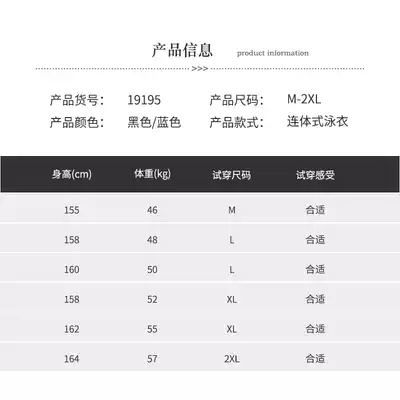 产品信息 product information

>>>

产品货号: 19195 产品尺码: M-2XL

产品颜色: 黑色/蓝色 产品款式: 连体式泳衣

| 身高(cm) | 体重(kg) | 试穿尺码 | 试穿感受 |
|---|---|---|---|
| 155 | 46 | M | 合适 |
| 158 | 48 | L | 合适 |
| 160 | 50 | L | 合适 |
| 158 | 52 | XL | 合适 |
| 162 | 55 | XL | 合适 |
| 164 | 57 | 2XL | 合适 |